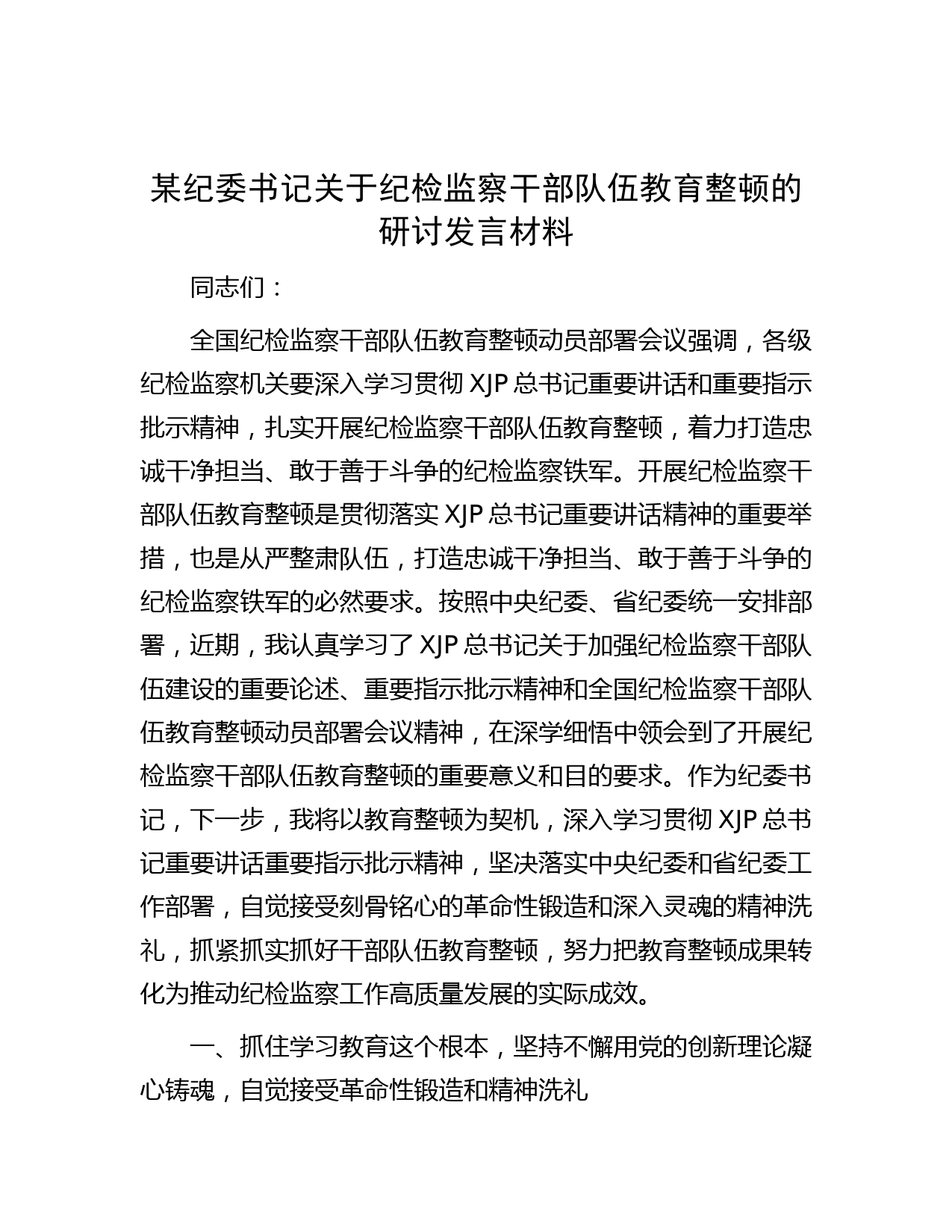 某纪委书记关于纪检监察干部队伍教育整顿的研讨发言材料

同志们：

全国纪检监察干部队伍教育整顿动员部署会议强调，各级纪检监察机关要深入学习贯彻 XJP 总书记重要讲话和重要指示批示精神，扎实开展纪检监察干部队伍教育整顿，着力打造忠诚干净担当、敢于善于斗争的纪检监察铁军。开展纪检监察干部队伍教育整顿是贯彻落实 XJP 总书记重要讲话精神的重要举措，也是从严整肃队伍，打造忠诚干净担当、敢于善于斗争的纪检监察铁军的必然要求。按照中央纪委、省纪委统一安排部署，近期，我认真学习了 XJP 总书记关于加强纪检监察干部队伍建设的重要论述、重要指示批示精神和全国纪检监察干部队伍教育整顿动员部署会议精神，在深学细悟中领会到了开展纪检监察干部队伍教育整顿的重要意义和目的要求。作为纪委书记，下一步，我将以教育整顿为契机，深入学习贯彻 XJP 总书记重要讲话重要指示批示精神，坚决落实中央纪委和省纪委工作部署，自觉接受刻骨铭心的革命性锻造和深入灵魂的精神洗礼，抓紧抓实抓好干部队伍教育整顿，努力把教育整顿成果转化为推动纪检监察工作高质量发展的实际成效。

一、抓住学习教育这个根本，坚持不懈用党的创新理论凝心铸魂，自觉接受革命性锻造和精神洗礼